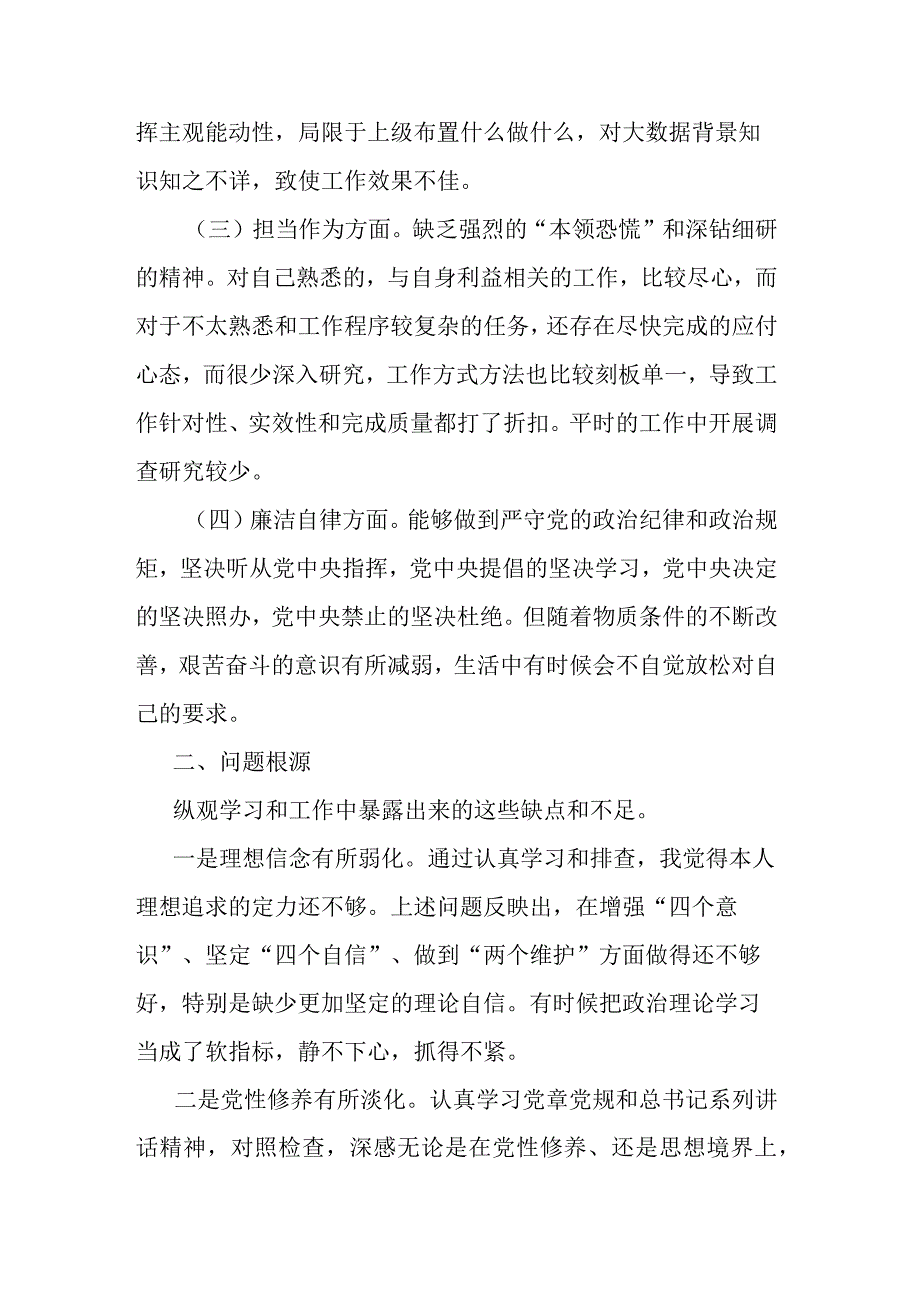 挥主观能动性，局限于上级布置什么做什么，对大数据背景知识知之不详，致使工作效果不佳。

（三）担当作为方面。缺乏强烈的“本领恐慌”和深钻细研的精神。对自己熟悉的，与自身利益相关的工作，比较尽心，而对于不太熟悉和工作程序较复杂的任务，还存在尽快完成的应付心态，而很少深入研究，工作方式方法也比较刻板单一，导致工作针对性、实效性和完成质量都打了折扣。平时的工作中开展调查研究较少。

（四）廉洁自律方面。能够做到严守党的政治纪律和政治规矩，坚决听从党中央指挥，党中央提倡的坚决学习，党中央决定的坚决照办，党中央禁止的坚决杜绝。但随着物质条件的不断改善，艰苦奋斗的意识有所减弱，生活中有时候会不自觉放松对自己的要求。

二、问题根源

纵观学习和工作中暴露出来的这些缺点和不足。

一是理想信念有所弱化。通过认真学习和排查，我觉得本人理想追求的定力还不够。上述问题反映出，在增强“四个意识”、坚定“四个自信”、做到“两个维护”方面做得还不够好，特别是缺少更加坚定的理论自信。有时候把政治理论学习当成了软指标，静不下心，抓得不紧。

二是党性修养有所淡化。认真学习党章党规和总书记系列讲话精神，对照检查，深感无论是在党性修养、还是思想境界上，